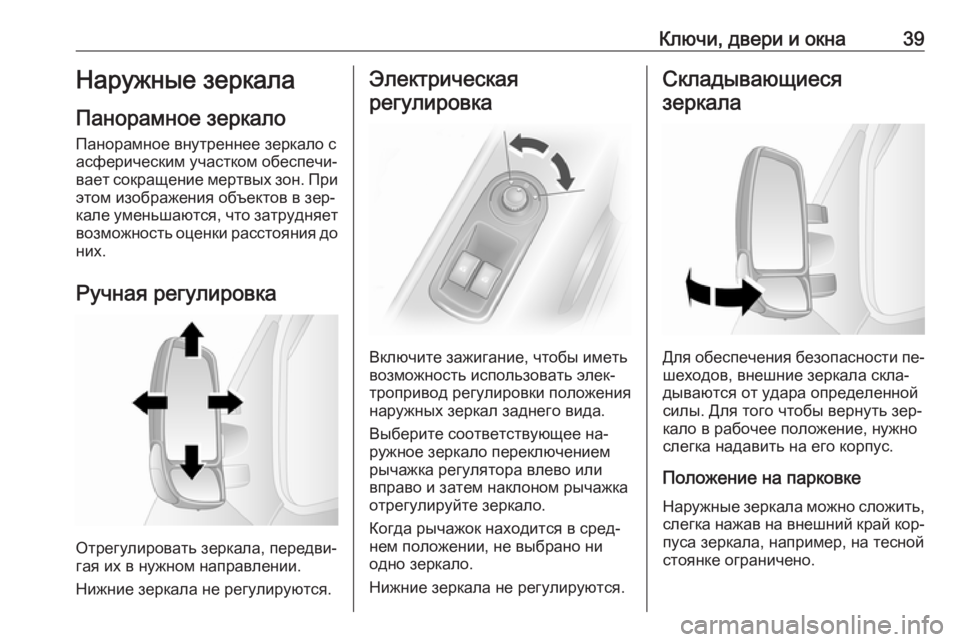 Ключи, двери и окна 39

Наружные зеркала

Панорамное зеркало

Панорамное внутреннее зеркало с асферическим участком обеспечивает сокращение мертвых зон. При этом изображения объектов в зеркале уменьшаются, что затрудняет возможность оценки расстояния до них.

Ручная регулировка

Отрегулировать зеркала, передвигая их в нужном направлении.

Нижние зеркала не регулируются.

Электрическая регулировка

Включите зажигание, чтобы иметь возможность использовать электропривод регулировки положения наружных зеркал заднего вида.

Выберите соответствующее наружное зеркало переключением рычажка регулятора влево или вправо и затем наклоном рычажка отрегулируйте зеркало.

Когда рычажок находится в среднем положении, не выбрано ни одно зеркало.

Нижние зеркала не регулируются.

Складывающиеся зеркала

Для обеспечения безопасности пешеходов, внешние зеркала складываются от удара определенной силы. Для того чтобы вернуть зеркало в рабочее положение, нужно слегка надавить на его корпус.

Положение на парковке

Наружные зеркала можно сложить, слегка нажав на внешний край корпуса зеркала, например, на тесной стоянке ограничено.

carmanualsonline.info